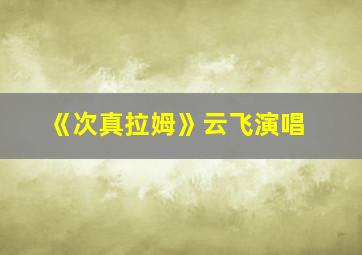 《次真拉姆》云飞演唱